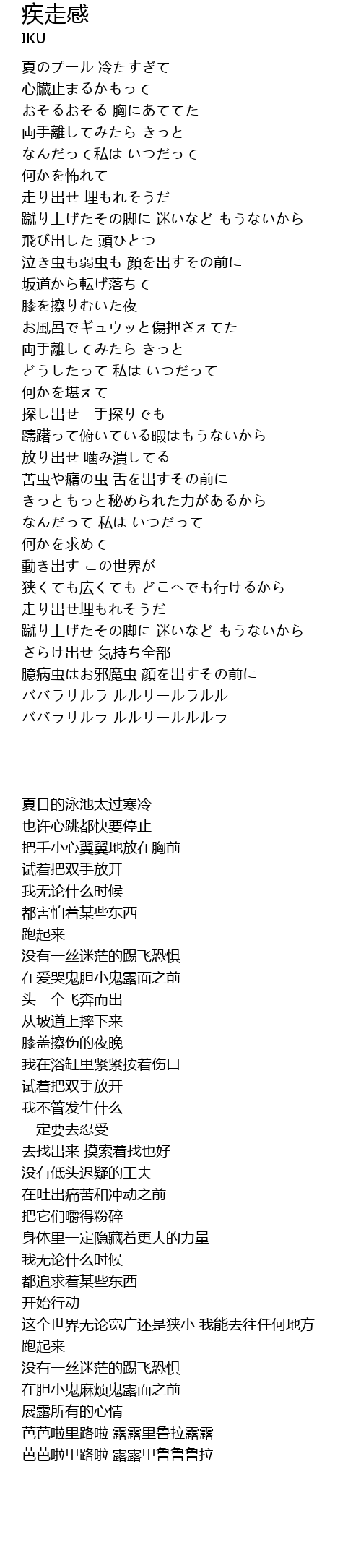 疾走感
IKU

夏のプール 冷たすぎて
心臓止まるかもって
おそるおそる 胸にあててた
両手離してみたら きっと
なんだって私は いつだって
何かを怖れて
走り出せ 埋もれそうだ
蹴り上げたその脚に 迷いなど もうないから
飛び出した 頭ひとつ
泣き虫も弱虫も 顔を出すその前に
坂道から転げ落ちて
膝を擦りむいた夜
お風呂でギュウッと傷押さえてた
両手離してみたら きっと
どうしたって 私は いつだって
何かを堪えて
探し出せ　手探りでも
躊躇って俯いている暇はもうないから
放り出せ 噛み潰してる
苦虫や癪の虫 舌を出すその前に
きっともっと秘められた力があるから
なんだって 私は いつだって
何かを求めて
動き出す この世界が
狭くても広くても どこへでも行けるから
走り出せ埋もれそうだ
蹴り上げたその脚に 迷いなど もうないから
さらけ出せ 気持ち全部
臆病虫はお邪魔虫 顔を出すその前に
ババラリルラ ルルリールラルル
ババラリルラ ルルリールルルラ

夏日的泳池太过寒冷
也许心跳都快要停止
把手小心翼翼地放在胸前
试着把双手放开
我无论什么时候
都害怕着某些东西
跑起来
没有一丝迷茫的踢飞恐惧
在爱哭鬼胆小鬼露面之前
头一个飞奔而出
从坡道上摔下来
膝盖擦伤的夜晚
我在浴缸里紧紧按着伤口
试着把双手放开
我不管发生什么
一定要去忍受
去找出来 摸索着找也好
没有低头迟疑的工夫
在吐出痛苦和冲动之前
把它们嚼得粉碎
身体里一定隐藏着更大的力量
我无论什么时候
都追求着某些东西
开始行动
这个世界无论宽广还是狭小 我能去往任何地方
跑起来
没有一丝迷茫的踢飞恐惧
在胆小鬼麻烦鬼露面之前
展露所有的心情
芭芭啦里路啦 露露里鲁拉露露
芭芭啦里路啦 露露里鲁鲁鲁拉